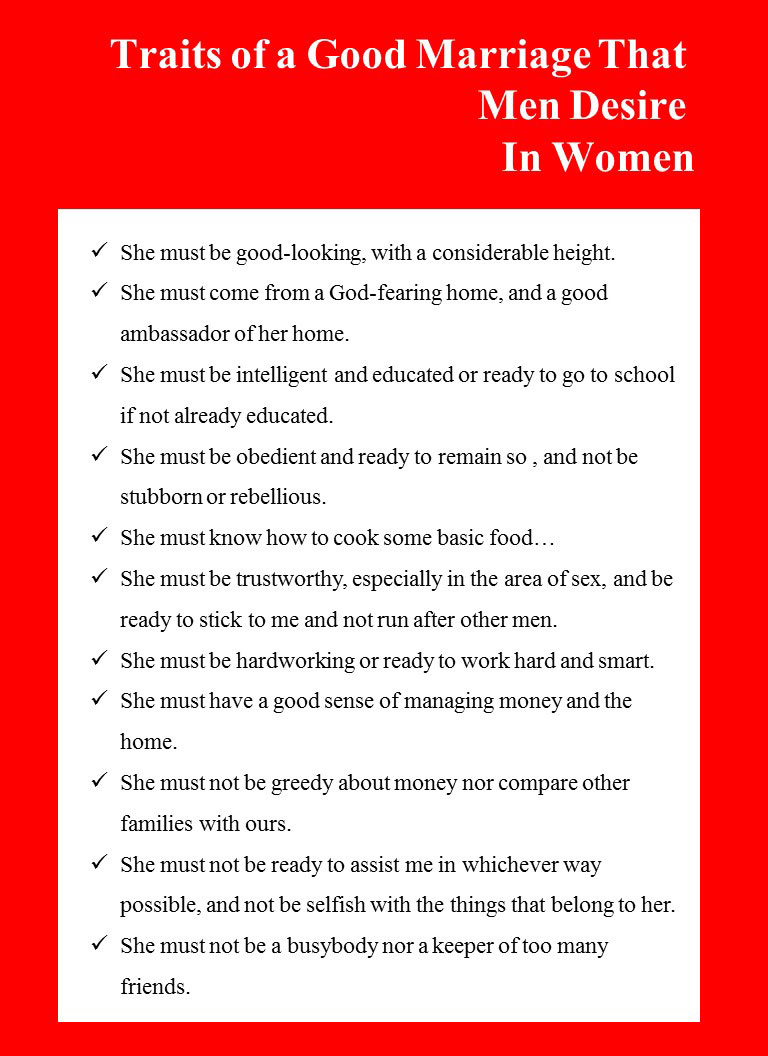 Traits of a Good Marriage That Men Desire In Women

✓ She must be good-looking, with a considerable height.
✓ She must come from a God-fearing home, and a good ambassador of her home.
✓ She must be intelligent and educated or ready to go to school if not already educated.
✓ She must be obedient and ready to remain so , and not be stubborn or rebellious.
✓ She must know how to cook some basic food…
✓ She must be trustworthy, especially in the area of sex, and be ready to stick to me and not run after other men.
✓ She must be hardworking or ready to work hard and smart.
✓ She must have a good sense of managing money and the home.
✓ She must not be greedy about money nor compare other families with ours.
✓ She must not be ready to assist me in whichever way possible, and not be selfish with the things that belong to her.
✓ She must not be a busybody nor a keeper of too many friends.